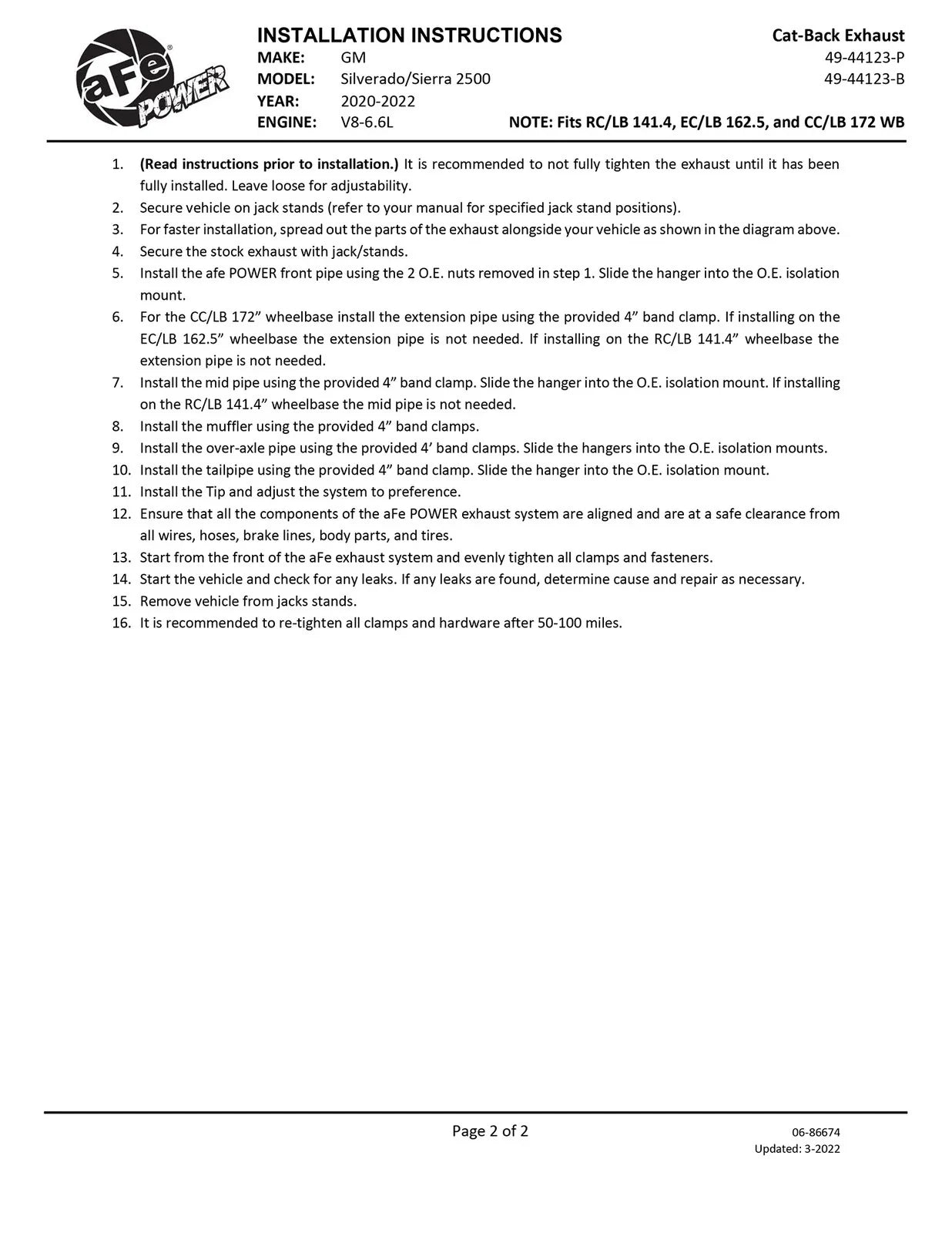 aFe POWER

INSTALLATION INSTRUCTIONS
MAKE: GM
MODEL: Silverado/Sierra 2500
YEAR: 2020-2022
ENGINE: V8-6.6L

Cat-Back Exhaust
49-44123-P
49-44123-B
NOTE: Fits RC/LB 141.4, EC/LB 162.5, and CC/LB 172 WB

1. (Read instructions prior to installation.) It is recommended to not fully tighten the exhaust until it has been fully installed. Leave loose for adjustability.
2. Secure vehicle on jack stands (refer to your manual for specified jack stand positions).
3. For faster installation, spread out the parts of the exhaust alongside your vehicle as shown in the diagram above.
4. Secure the stock exhaust with jack/stands.
5. Install the afe POWER front pipe using the 2 O.E. nuts removed in step 1. Slide the hanger into the O.E. isolation mount.
6. For the CC/LB 172" wheelbase install the extension pipe using the provided 4" band clamp. If installing on the EC/LB 162.5" wheelbase the extension pipe is not needed. If installing on the RC/LB 141.4" wheelbase the extension pipe is not needed.
7. Install the mid pipe using the provided 4" band clamp. Slide the hanger into the O.E. isolation mount. If installing on the RC/LB 141.4" wheelbase the mid pipe is not needed.
8. Install the muffler using the provided 4" band clamps.
9. Install the over-axle pipe using the provided 4' band clamps. Slide the hangers into the O.E. isolation mounts.
10. Install the tailpipe using the provided 4" band clamp. Slide the hanger into the O.E. isolation mount.
11. Install the Tip and adjust the system to preference.
12. Ensure that all the components of the aFe POWER exhaust system are aligned and are at a safe clearance from all wires, hoses, brake lines, body parts, and tires.
13. Start from the front of the aFe exhaust system and evenly tighten all clamps and fasteners.
14. Start the vehicle and check for any leaks. If any leaks are found, determine cause and repair as necessary.
15. Remove vehicle from jacks stands.
16. It is recommended to re-tighten all clamps and hardware after 50-100 miles.

Page 2 of 2

06-86674
Updated: 3-2022